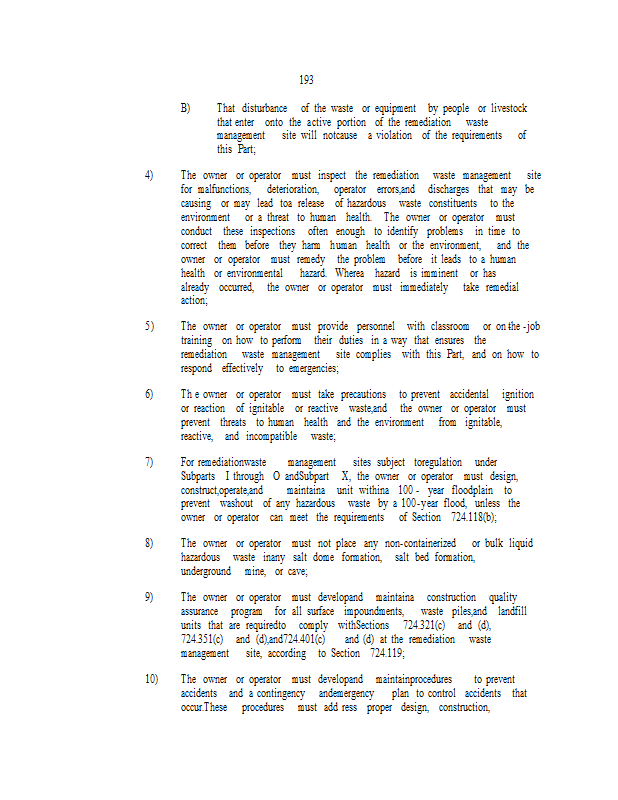 193

B) That disturbance of the waste or equipment by people or livestock that enter onto the active portion of the remediation waste management site will notcause a violation of the requirements of this Part;

4) The owner or operator must inspect the remediation waste management site for malfunctions, deterioration, operator errors,and discharges that may be causing or may lead toa release of hazardous waste constituents to the environment or a threat to human health. The owner or operator must conduct these inspections often enough to identify problems in time to correct them before they harm human health or the environment, and the owner or operator must remedy the problem before it leads to a human health or environmental hazard. Wherea hazard is imminent or has already occurred, the owner or operator must immediately take remedial action;

5) The owner or operator must provide personnel with classroom or on the -job training on how to perform their duties in a way that ensures the remediation waste management site complies with this Part, and on how to respond effectively to emergencies;

6) Th e owner or operator must take precautions to prevent accidental ignition or reaction of ignitable or reactive waste,and the owner or operator must prevent threats to human health and the environment from ignitable, reactive, and incompatible waste;

7) For remediationwaste management sites subject toregulation under Subparts I through O andSubpart X, the owner or operator must design, construct,operate,and maintaina unit withina 100 - year floodplain to prevent washout of any hazardous waste by a 100-year flood, unless the owner or operator can meet the requirements of Section 724.118(b);

8) The owner or operator must not place any non-containerized or bulk liquid hazardous waste inany salt dome formation, salt bed formation, underground mine, or cave;

9) The owner or operator must developand maintaina construction quality assurance program for all surface impoundments, waste piles,and landfill units that are requiredto comply withSections 724.321(c) and (d), 724.351(c) and (d),and724.401(c) and (d) at the remediation waste management site, according to Section 724.119;

10) The owner or operator must developand maintainprocedures to prevent accidents and a contingency andemergency plan to control accidents that occur.These procedures must add ress proper design, construction,